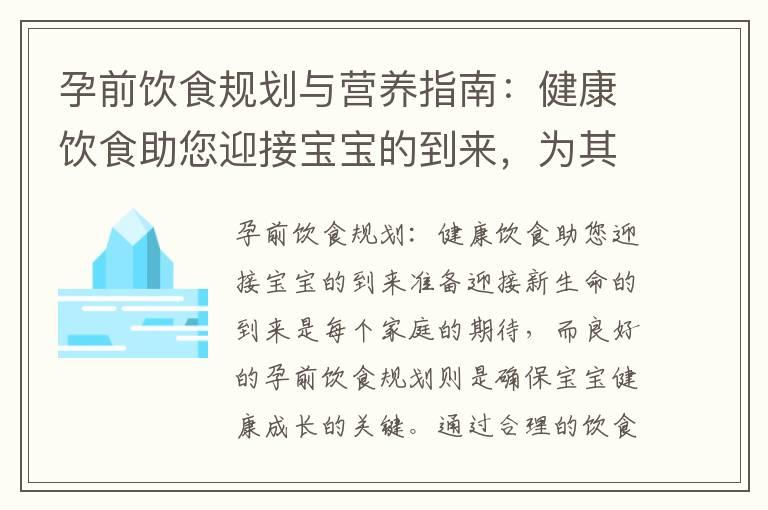 孕前饮食规划与营养指南：健康饮食助您迎接宝宝的到来，为其

孕前饮食规划：健康饮食助您迎接宝宝的到来准备迎接新生命的到来是每个家庭的期待，而良好的孕前饮食规划则是确保宝宝健康成长的关键。通过合理的饮食